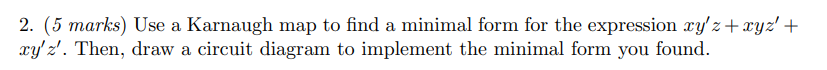 2. (5 marks) Use a Karnaugh map to find a minimal form for the expression $xy'z + xyz' + xy'z'$. Then, draw a circuit diagram to implement the minimal form you found.